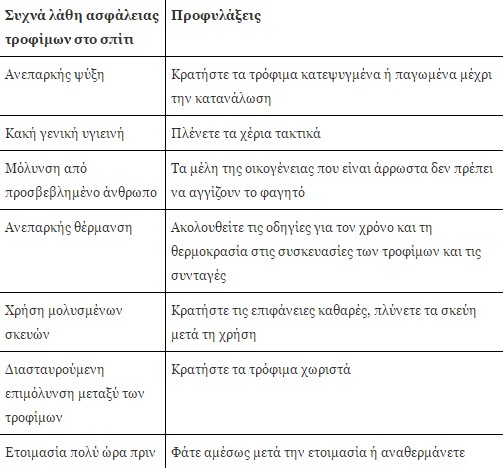 | Συχνά λάθη ασφάλειας τροφίμων στο σπίτι | Προφυλάξεις |
|---|---|
| Ανεπαρκής ψύξη | Κρατήστε τα τρόφιμα κατεψυγμένα ή παγωμένα μέχρι την κατανάλωση |
| Κακή γενική υγιεινή | Πλένετε τα χέρια τακτικά |
| Μόλυνση από προσβεβλημένο άνθρωπο | Τα μέλη της οικογένειας που είναι άρρωστα δεν πρέπει να αγγίζουν το φαγητό |
| Ανεπαρκής θέρμανση | Ακολουθείτε τις οδηγίες για τον χρόνο και τη θερμοκρασία στις συσκευασίες των τροφίμων και τις συνταγές |
| Χρήση μολυσμένων σκευών | Κρατήστε τις επιφάνειες καθαρές, πλύνετε τα σκεύη μετά τη χρήση |
| Διασταυρούμενη επιμόλυνση μεταξύ των τροφίμων | Κρατήστε τα τρόφιμα χωριστά |
| Ετοιμασία πολύ ώρα πριν | Φάτε αμέσως μετά την ετοιμασία ή αναθερμάνετε |